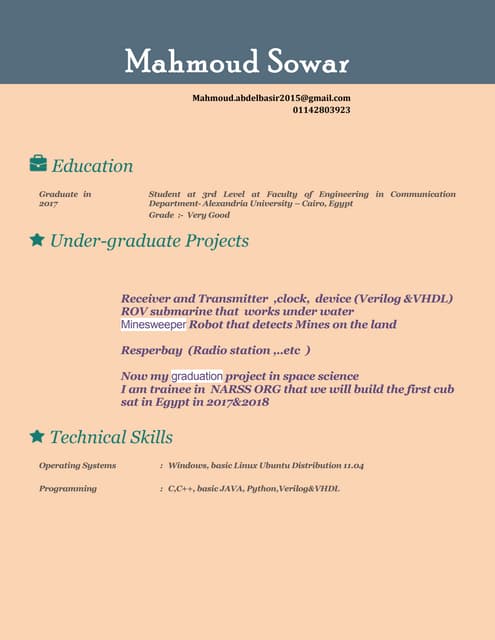 Mahmoud Sowar

Mahmoud.abdelbasir2015@gmail.com
01142803923

Education

Graduate in 2017

Student at 3rd Level at Faculty of Engineering in Communication Department- Alexandria University – Cairo, Egypt
Grade :- Very Good

Under-graduate Projects

Receiver and Transmitter ,clock, device (Verilog &VHDL)
ROV submarine that works under water
Minesweeper Robot that detects Mines on the land

Resperbay (Radio station ,..etc )

Now my graduation project in space science
I am trainee in NARSS ORG that we will build the first cub sat in Egypt in 2017&2018

Technical Skills

Operating Systems : Windows, basic Linux Ubuntu Distribution 11.04

Programming : C,C++, basic JAVA, Python,Verilog&VHDL